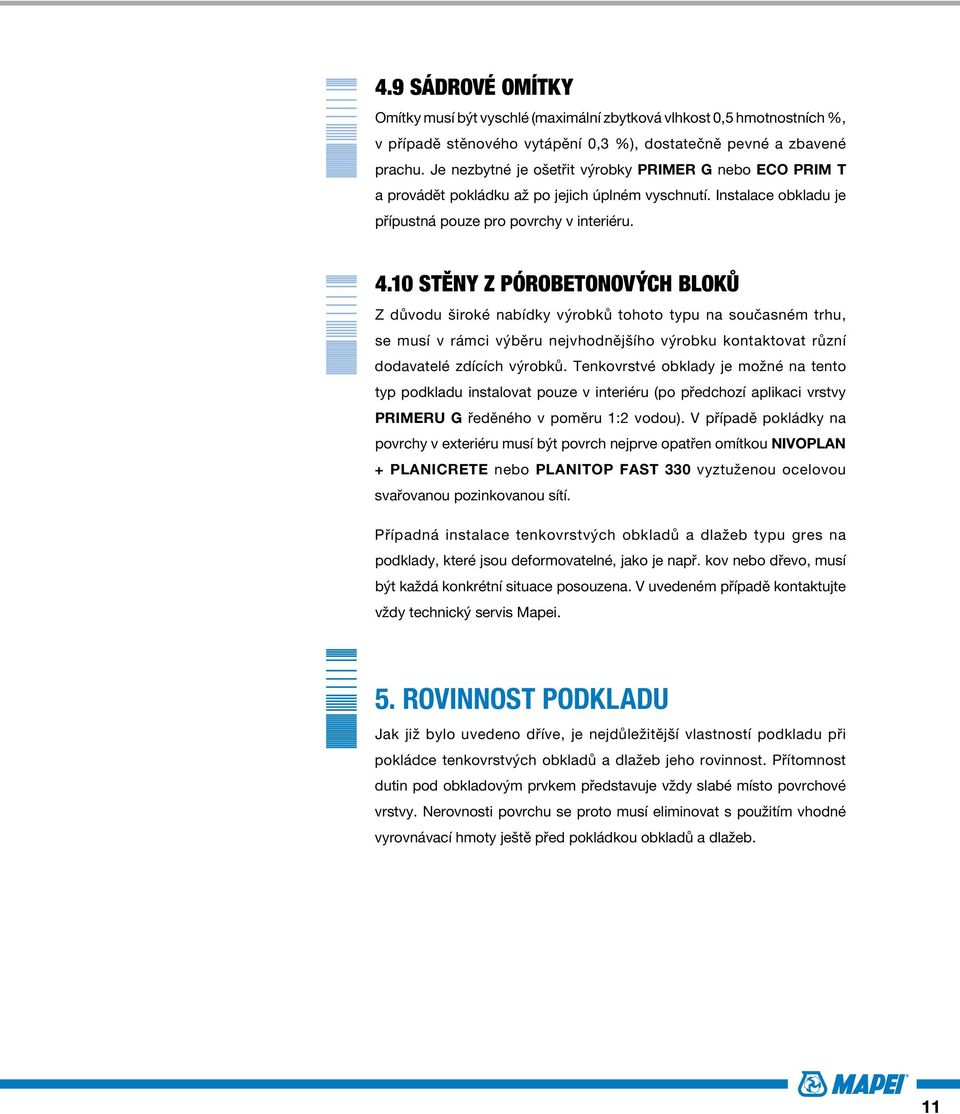 4.9 SÁDROVÉ OMÍTKY

Omítky musí být vyschlé (maximální zbytková vlhkost 0,5 hmotnostních %, v případě stěnového vytápění 0,3 %), dostatečně pevné a zbavené prachu. Je nezbytné je ošetřit výrobky PRIMER G nebo ECO PRIM T a provádět pokládku až po jejich úplném vyschnutí. Instalace obkladu je přípustná pouze pro povrchy v interiéru.

4.10 STĚNY Z PÓROBETONOVÝCH BLOKŮ

Z důvodu široké nabídky výrobků tohoto typu na současném trhu, se musí v rámci výběru nejvhodnějšího výrobku kontaktovat různí dodavatelé zdících výrobků. Tenkovrstvé obklady je možné na tento typ podkladu instalovat pouze v interiéru (po předchozí aplikaci vrstvy PRIMERU G ředěného v poměru 1:2 vodou). V případě pokládky na povrchy v exteriéru musí být povrch nejprve opatřen omítkou NIVOPLAN + PLANICRETE nebo PLANITOP FAST 330 vyztuženou ocelovou svařovanou pozinkovanou sítí.

Případná instalace tenkovrstvých obkladů a dlažeb typu gres na podklady, které jsou deformovatelné, jako je např. kov nebo dřevo, musí být každá konkrétní situace posouzena. V uvedeném případě kontaktujte vždy technický servis Mapei.

5. ROVINNOST PODKLADU

Jak již bylo uvedeno dříve, je nejdůležitější vlastností podkladu při pokládce tenkovrstvých obkladů a dlažeb jeho rovinnost. Přítomnost dutin pod obkladovým prvkem představuje vždy slabé místo povrchové vrstvy. Nerovnosti povrchu se proto musí eliminovat s použitím vhodné vyrovnávací hmoty ještě před pokládkou obkladů a dlažeb.

MAPEI

11